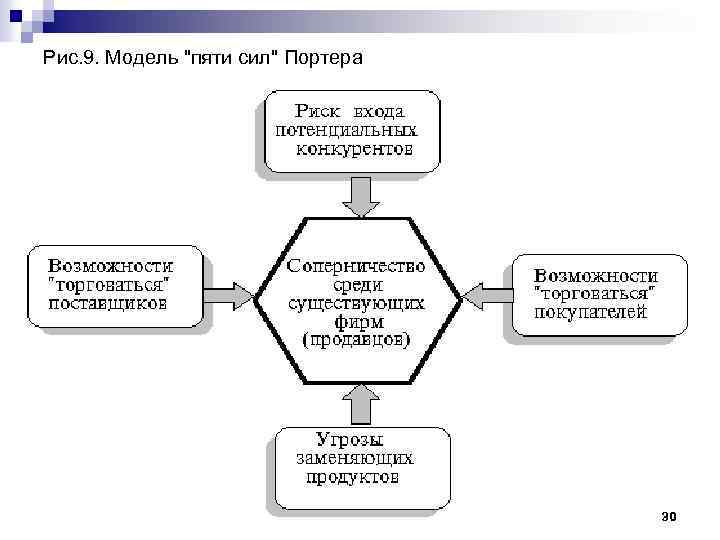 Рис.9. Модель "пяти сил" Портера

Риск входа потенциальных конкурентов

Возможности "торговаться" поставщиков

Соперничество среди существующих фирм (продавцов)

Возможности "торговаться" покупателей

Угрозы заменяющих продуктов

30